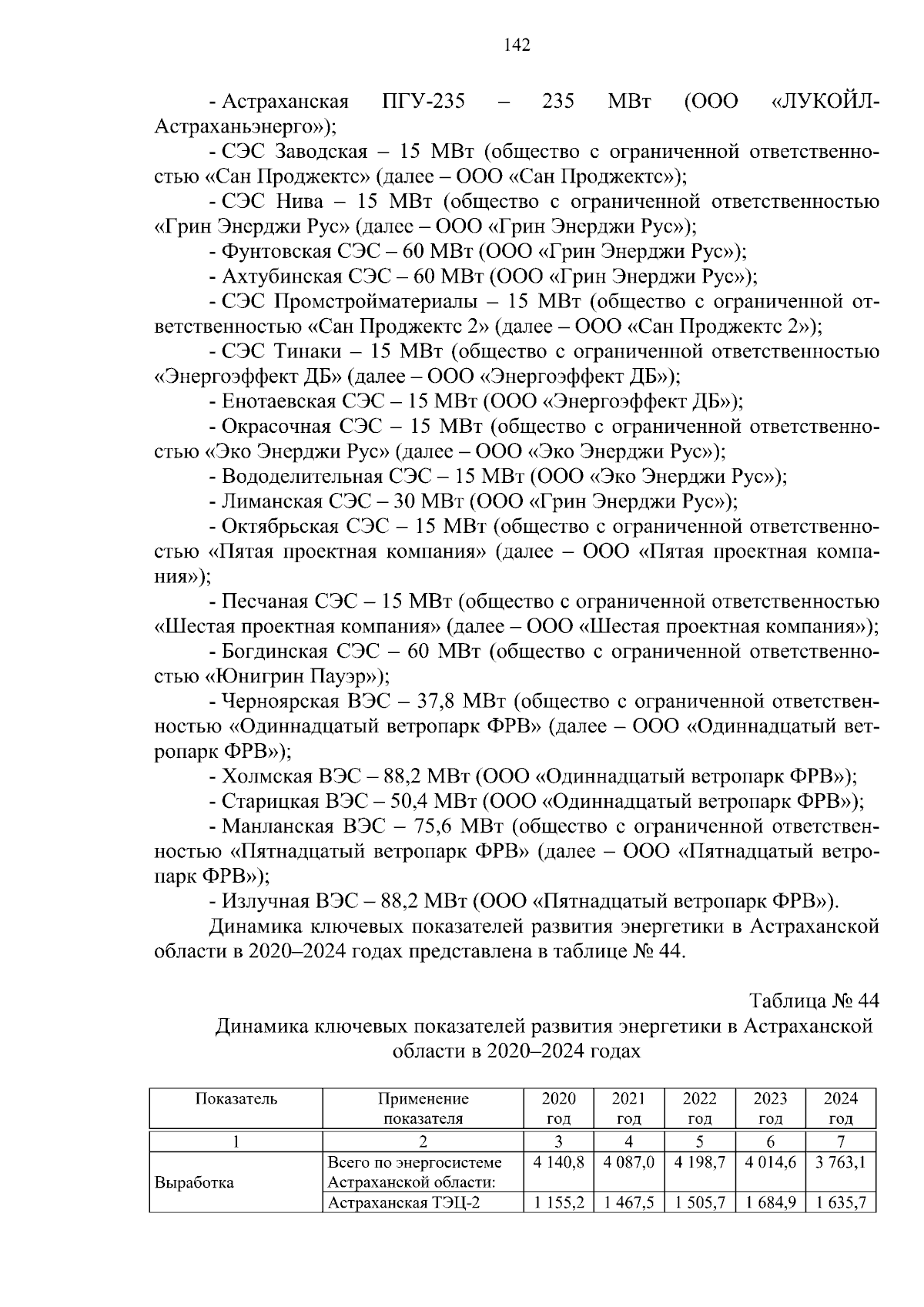 142

- Астраханская ПГУ-235 – 235 МВт (ООО «ЛУКОЙЛ-Астраханьэнерго»);

- СЭС Заводская – 15 МВт (общество с ограниченной ответственностью «Сан Проджектс» (далее – ООО «Сан Проджектс»);

- СЭС Нива – 15 МВт (общество с ограниченной ответственностью «Грин Энерджи Рус» (далее – ООО «Грин Энерджи Рус»);

- Фунтовская СЭС – 60 МВт (ООО «Грин Энерджи Рус»);

- Ахтубинская СЭС – 60 МВт (ООО «Грин Энерджи Рус»);

- СЭС Промстройматериалы – 15 МВт (общество с ограниченной ответственностью «Сан Проджектс 2» (далее – ООО «Сан Проджектс 2»);

- СЭС Тинаки – 15 МВт (общество с ограниченной ответственностью «Энергоэффект ДБ» (далее – ООО «Энергоэффект ДБ»);

- Енотаевская СЭС – 15 МВт (ООО «Энергоэффект ДБ»);

- Окрасочная СЭС – 15 МВт (общество с ограниченной ответственностью «Эко Энерджи Рус» (далее – ООО «Эко Энерджи Рус»);

- Вододелительная СЭС – 15 МВт (ООО «Эко Энерджи Рус»);

- Лиманская СЭС – 30 МВт (ООО «Грин Энерджи Рус»);

- Октябрьская СЭС – 15 МВт (общество с ограниченной ответственностью «Пятая проектная компания» (далее – ООО «Пятая проектная компания»);

- Песчаная СЭС – 15 МВт (общество с ограниченной ответственностью «Шестая проектная компания» (далее – ООО «Шестая проектная компания»);

- Богдинская СЭС – 60 МВт (общество с ограниченной ответственностью «Юнигрин Пауэр»);

- Черноярская ВЭС – 37,8 МВт (общество с ограниченной ответственностью «Одиннадцатый ветропарк ФРВ» (далее – ООО «Одиннадцатый ветропарк ФРВ»);

- Холмская ВЭС – 88,2 МВт (ООО «Одиннадцатый ветропарк ФРВ»);

- Старицкая ВЭС – 50,4 МВт (ООО «Одиннадцатый ветропарк ФРВ»);

- Манланская ВЭС – 75,6 МВт (общество с ограниченной ответственностью «Пятнадцатый ветропарк ФРВ» (далее – ООО «Пятнадцатый ветропарк ФРВ»);

- Излучная ВЭС – 88,2 МВт (ООО «Пятнадцатый ветропарк ФРВ»).

Динамика ключевых показателей развития энергетики в Астраханской области в 2020–2024 годах представлена в таблице № 44.

Таблица № 44

Динамика ключевых показателей развития энергетики в Астраханской области в 2020–2024 годах

| Показатель | Применение показателя | 2020 год | 2021 год | 2022 год | 2023 год | 2024 год |
|---|---|---|---|---|---|---|
| 1 | 2 | 3 | 4 | 5 | 6 | 7 |
| Выработка | Всего по энергосистеме Астраханской области: | 4 140,8 | 4 087,0 | 4 198,7 | 4 014,6 | 3 763,1 |
| | Астраханская ТЭЦ-2 | 1 155,2 | 1 467,5 | 1 505,7 | 1 684,9 | 1 635,7 |